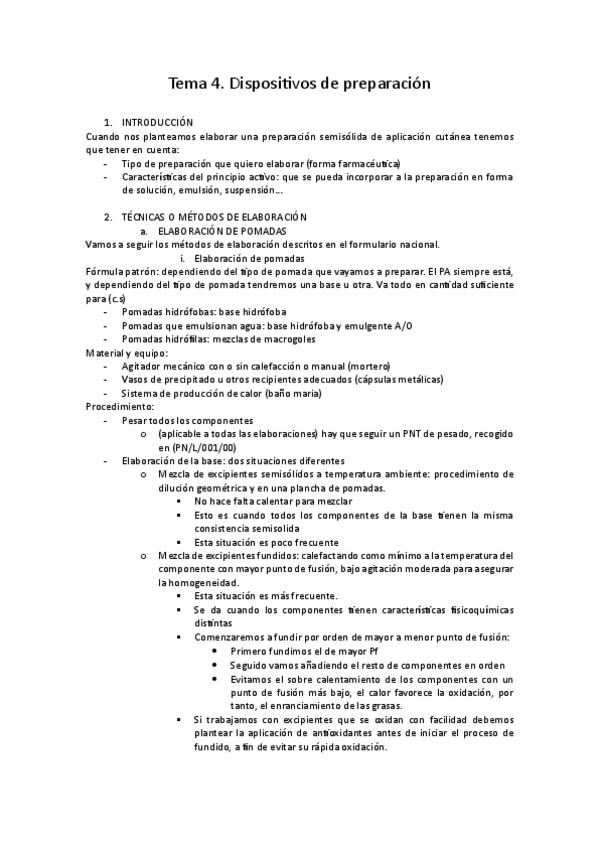 Tema 4. Dispositivos de preparación

1. INTRODUCCIÓN
Cuando nos planteamos elaborar una preparación semisólida de aplicación cutánea tenemos que tener en cuenta:
- Tipo de preparación que quiero elaborar (forma farmacéutica)
- Características del principio activo: que se pueda incorporar a la preparación en forma de solución, emulsión, suspensión…

2. TÉCNICAS O MÉTODOS DE ELABORACIÓN
a. ELABORACIÓN DE POMADAS
Vamos a seguir los métodos de elaboración descritos en el formulario nacional.
i. Elaboración de pomadas
Fórmula patrón: dependiendo del tipo de pomada que vayamos a preparar. El PA siempre está, y dependiendo del tipo de pomada tendremos una base u otra. Va todo en cantidad suficiente para (c.s)
- Pomadas hidrófobas: base hidrófoba
- Pomadas que emulsionan agua: base hidrófoba y emulgente A/O
- Pomadas hidrófilas: mezclas de macrogoles
Material y equipo:
- Agitador mecánico con o sin calefacción o manual (mortero)
- Vasos de precipitado u otros recipientes adecuados (cápsulas metálicas)
- Sistema de producción de calor (baño maría)
Procedimiento:
- Pesar todos los componentes
o (aplicable a todas las elaboraciones) hay que seguir un PNT de pesado, recogido en (PN/L/001/00)
- Elaboración de la base: dos situaciones diferentes
o Mezcla de excipientes semisólidos a temperatura ambiente: procedimiento de dilución geométrica y en una plancha de pomadas.
▪ No hace falta calentar para mezclar
▪ Esto es cuando todos los componentes de la base tienen la misma consistencia semisolida
▪ Esta situación es poco frecuente
o Mezcla de excipientes fundidos: calefactando como mínimo a la temperatura del componente con mayor punto de fusión, bajo agitación moderada para asegurar la homogeneidad.
▪ Esta situación es más frecuente.
▪ Se da cuando los componentes tienen características fisicoquímicas distintas
▪ Comenzaremos a fundir por orden de mayor a menor punto de fusión:
• Primero fundimos el de mayor Pf
• Seguido vamos añadiendo el resto de componentes en orden
• Evitamos el sobre calentamiento de los componentes con un punto de fusión más bajo, el calor favorece la oxidación, por tanto, el enranciamiento de las grasas.
▪ Si trabajamos con excipientes que se oxidan con facilidad debemos plantear la aplicación de antioxidantes antes de iniciar el proceso de fundido, a fin de evitar su rápida oxidación.